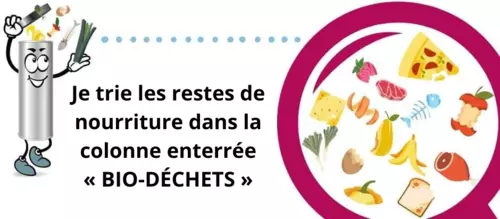 Je trie les restes de nourriture dans la colonne enterrée « BIO-DÉCHETS »